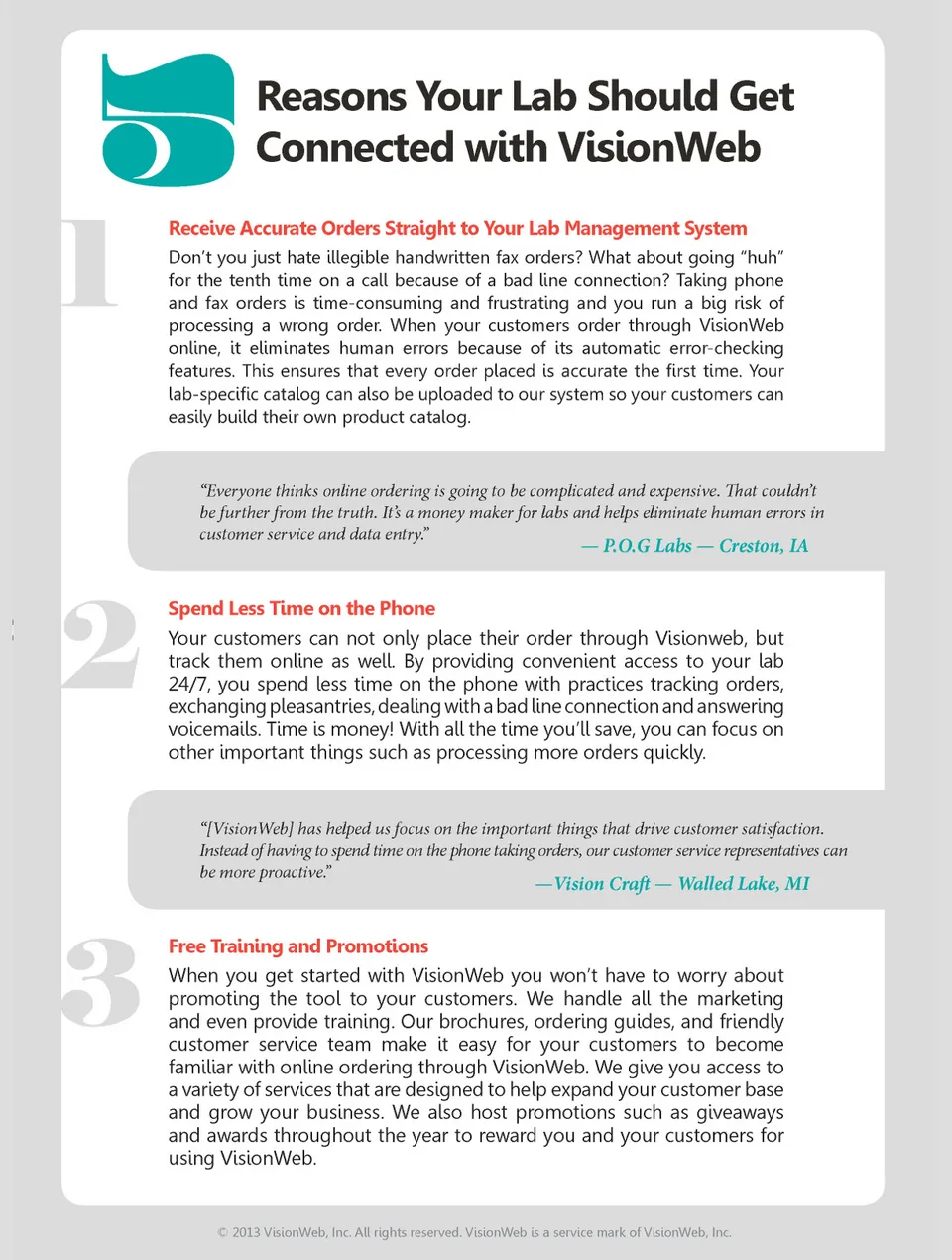 5 Reasons Your Lab Should Get Connected with VisionWeb

1

Receive Accurate Orders Straight to Your Lab Management System

Don't you just hate illegible handwritten fax orders? What about going "huh" for the tenth time on a call because of a bad line connection? Taking phone and fax orders is time-consuming and frustrating and you run a big risk of processing a wrong order. When your customers order through VisionWeb online, it eliminates human errors because of its automatic error-checking features. This ensures that every order placed is accurate the first time. Your lab-specific catalog can also be uploaded to our system so your customers can easily build their own product catalog.

"Everyone thinks online ordering is going to be complicated and expensive. That couldn't be further from the truth. It's a money maker for labs and helps eliminate human errors in customer service and data entry."

— P.O.G Labs — Creston, IA

2

Spend Less Time on the Phone

Your customers can not only place their order through Visionweb, but track them online as well. By providing convenient access to your lab 24/7, you spend less time on the phone with practices tracking orders, exchanging pleasantries, dealing with a bad line connection and answering voicemails. Time is money! With all the time you'll save, you can focus on other important things such as processing more orders quickly.

"[VisionWeb] has helped us focus on the important things that drive customer satisfaction. Instead of having to spend time on the phone taking orders, our customer service representatives can be more proactive."

—Vision Craft — Walled Lake, MI

3

Free Training and Promotions

When you get started with VisionWeb you won't have to worry about promoting the tool to your customers. We handle all the marketing and even provide training. Our brochures, ordering guides, and friendly customer service team make it easy for your customers to become familiar with online ordering through VisionWeb. We give you access to a variety of services that are designed to help expand your customer base and grow your business. We also host promotions such as giveaways and awards throughout the year to reward you and your customers for using VisionWeb.

© 2013 VisionWeb, Inc. All rights reserved. VisionWeb is a service mark of VisionWeb, Inc.